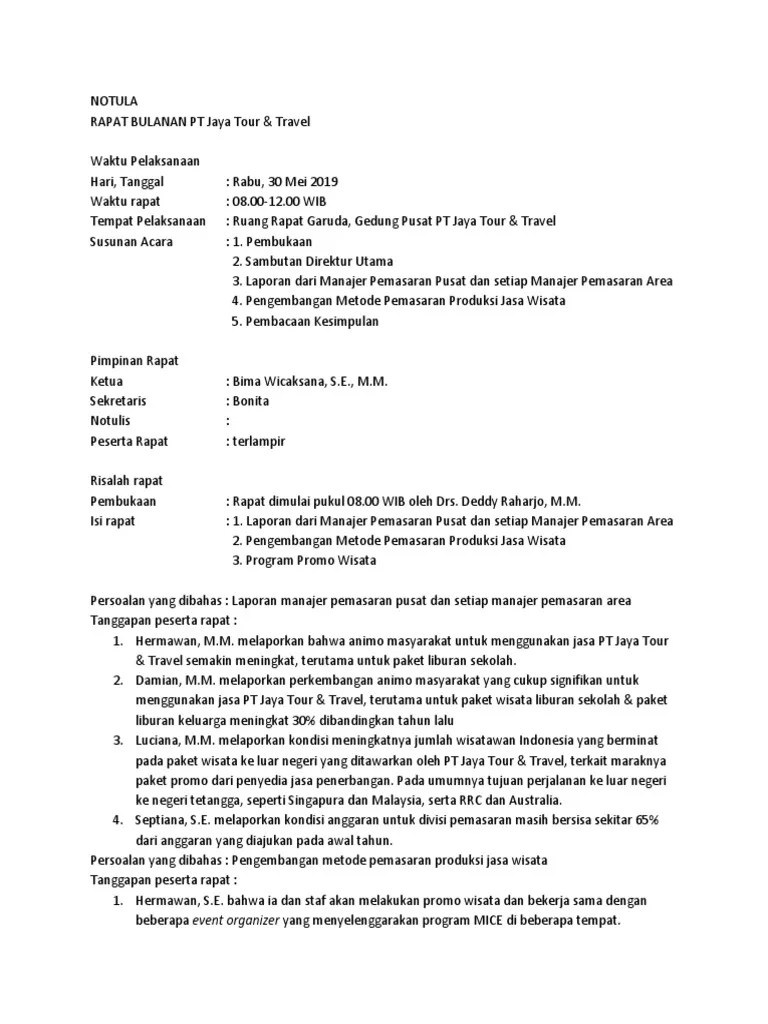 NOTULA
RAPAT BULANAN PT Jaya Tour & Travel

Waktu Pelaksanaan
Hari, Tanggal : Rabu, 30 Mei 2019
Waktu rapat : 08.00-12.00 WIB
Tempat Pelaksanaan : Ruang Rapat Garuda, Gedung Pusat PT Jaya Tour & Travel
Susunan Acara : 1. Pembukaan
2. Sambutan Direktur Utama
3. Laporan dari Manajer Pemasaran Pusat dan setiap Manajer Pemasaran Area
4. Pengembangan Metode Pemasaran Produksi Jasa Wisata
5. Pembacaan Kesimpulan

Pimpinan Rapat
Ketua : Bima Wicaksana, S.E., M.M.
Sekretaris : Bonita
Notulis :
Peserta Rapat : terlampir

Risalah rapat
Pembukaan : Rapat dimulai pukul 08.00 WIB oleh Drs. Deddy Raharjo, M.M.
Isi rapat : 1. Laporan dari Manajer Pemasaran Pusat dan setiap Manajer Pemasaran Area
2. Pengembangan Metode Pemasaran Produksi Jasa Wisata
3. Program Promo Wisata

Persoalan yang dibahas : Laporan manajer pemasaran pusat dan setiap manajer pemasaran area
Tanggapan peserta rapat :
1. Hermawan, M.M. melaporkan bahwa animo masyarakat untuk menggunakan jasa PT Jaya Tour & Travel semakin meningkat, terutama untuk paket liburan sekolah.
2. Damian, M.M. melaporkan perkembangan animo masyarakat yang cukup signifikan untuk menggunakan jasa PT Jaya Tour & Travel, terutama untuk paket wisata liburan sekolah & paket liburan keluarga meningkat 30% dibandingkan tahun lalu
3. Luciana, M.M. melaporkan kondisi meningkatnya jumlah wisatawan Indonesia yang berminat pada paket wisata ke luar negeri yang ditawarkan oleh PT Jaya Tour & Travel, terkait maraknya paket promo dari penyedia jasa penerbangan. Pada umumnya tujuan perjalanan ke luar negeri ke negeri tetangga, seperti Singapura dan Malaysia, serta RRC dan Australia.
4. Septiana, S.E. melaporkan kondisi anggaran untuk divisi pemasaran masih bersisa sekitar 65% dari anggaran yang diajukan pada awal tahun.
Persoalan yang dibahas : Pengembangan metode pemasaran produksi jasa wisata
Tanggapan peserta rapat :
1. Hermawan, S.E. bahwa ia dan staf akan melakukan promo wisata dan bekerja sama dengan beberapa event organizer yang menyelenggarakan program MICE di beberapa tempat.